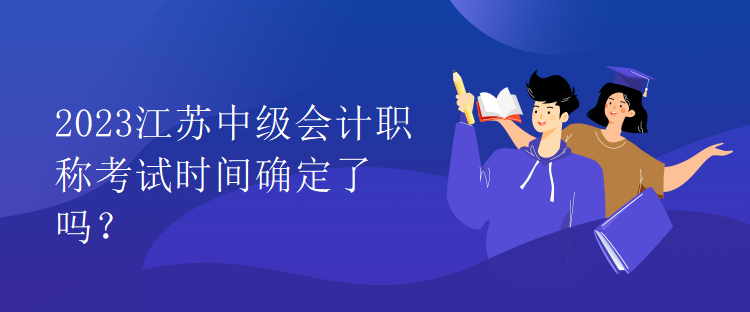 2023江苏中级会计职称考试时间确定了吗？